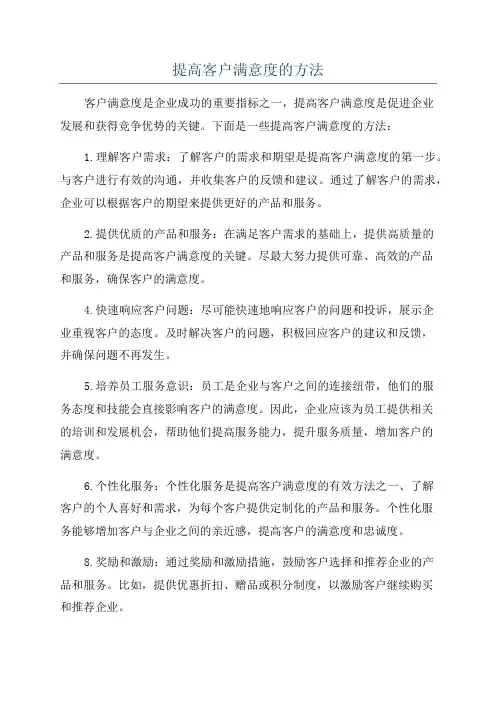 提高客户满意度的方法

客户满意度是企业成功的重要指标之一，提高客户满意度是促进企业发展和获得竞争优势的关键。下面是一些提高客户满意度的方法：

1.理解客户需求：了解客户的需求和期望是提高客户满意度的第一步。与客户进行有效的沟通，并收集客户的反馈和建议。通过了解客户的需求，企业可以根据客户的期望来提供更好的产品和服务。

2.提供优质的产品和服务：在满足客户需求的基础上，提供高质量的产品和服务是提高客户满意度的关键。尽最大努力提供可靠、高效的产品和服务，确保客户的满意度。

4.快速响应客户问题：尽可能快速地响应客户的问题和投诉，展示企业重视客户的态度。及时解决客户的问题，积极回应客户的建议和反馈，并确保问题不再发生。

5.培养员工服务意识：员工是企业与客户之间的连接纽带，他们的服务态度和技能会直接影响客户的满意度。因此，企业应该为员工提供相关的培训和发展机会，帮助他们提高服务能力，提升服务质量，增加客户的满意度。

6.个性化服务：个性化服务是提高客户满意度的有效方法之一、了解客户的个人喜好和需求，为每个客户提供定制化的产品和服务。个性化服务能够增加客户与企业之间的亲近感，提高客户的满意度和忠诚度。

8.奖励和激励：通过奖励和激励措施，鼓励客户选择和推荐企业的产品和服务。比如，提供优惠折扣、赠品或积分制度，以激励客户继续购买和推荐企业。